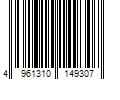 4 961310 149307